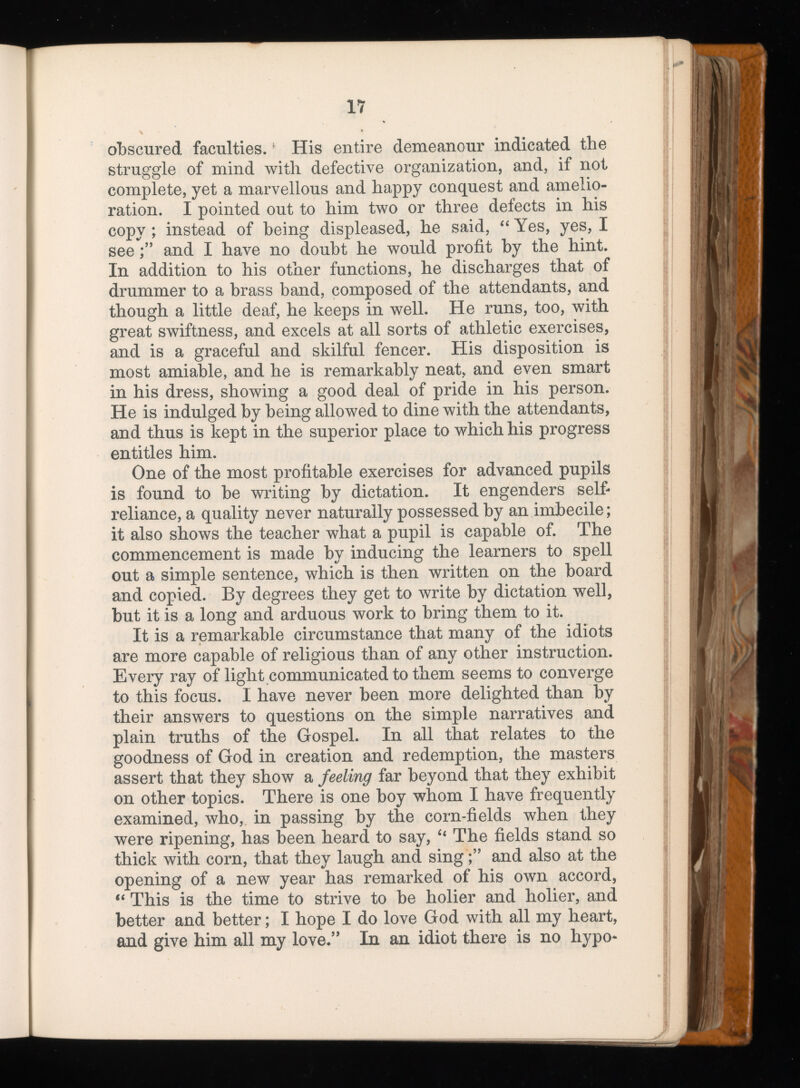 17

obscured faculties. His entire demeanour indicated the struggle of mind with defective organization, and, if not complete, yet a marvellous and happy conquest and amelioration. I pointed out to him two or three defects in his copy; instead of being displeased, he said, "Yes, yes, I see;" and I have no doubt he would profit by the hint. In addition to his other functions, he discharges that of drummer to a brass band, composed of the attendants, and though a little deaf, he keeps in well. He runs, too, with great swiftness, and excels at all sorts of athletic exercises, and is a graceful and skilful fencer. His disposition is most amiable, and he is remarkably neat, and even smart in his dress, showing a good deal of pride in his person. He is indulged by being allowed to dine with the attendants, and thus is kept in the superior place to which his progress entitles him.

One of the most profitable exercises for advanced pupils is found to be writing by dictation. It engenders self-reliance, a quality never naturally possessed by an imbecile; it also shows the teacher what a pupil is capable of. The commencement is made by inducing the learners to spell out a simple sentence, which is then written on the board and copied. By degrees they get to write by dictation well, but it is a long and arduous work to bring them to it.

It is a remarkable circumstance that many of the idiots are more capable of religious than of any other instruction. Every ray of light communicated to them seems to converge to this focus. I have never been more delighted than by their answers to questions on the simple narratives and plain truths of the Gospel. In all that relates to the goodness of God in creation and redemption, the masters assert that they show a feeling far beyond that they exhibit on other topics. There is one boy whom I have frequently examined, who, in passing by the corn-fields when they were ripening, has been heard to say, "The fields stand so thick with corn, that they laugh and sing;" and also at the opening of a new year has remarked of his own accord, "This is the time to strive to be holier and holier, and better and better; I hope I do love God with all my heart, and give him all my love." In an idiot there is no hypo-